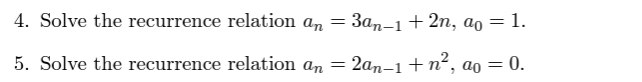 4. Solve the recurrence relation $a_n = 3a_{n-1} + 2n$, $a_0 = 1$.

5. Solve the recurrence relation $a_n = 2a_{n-1} + n^2$, $a_0 = 0$.